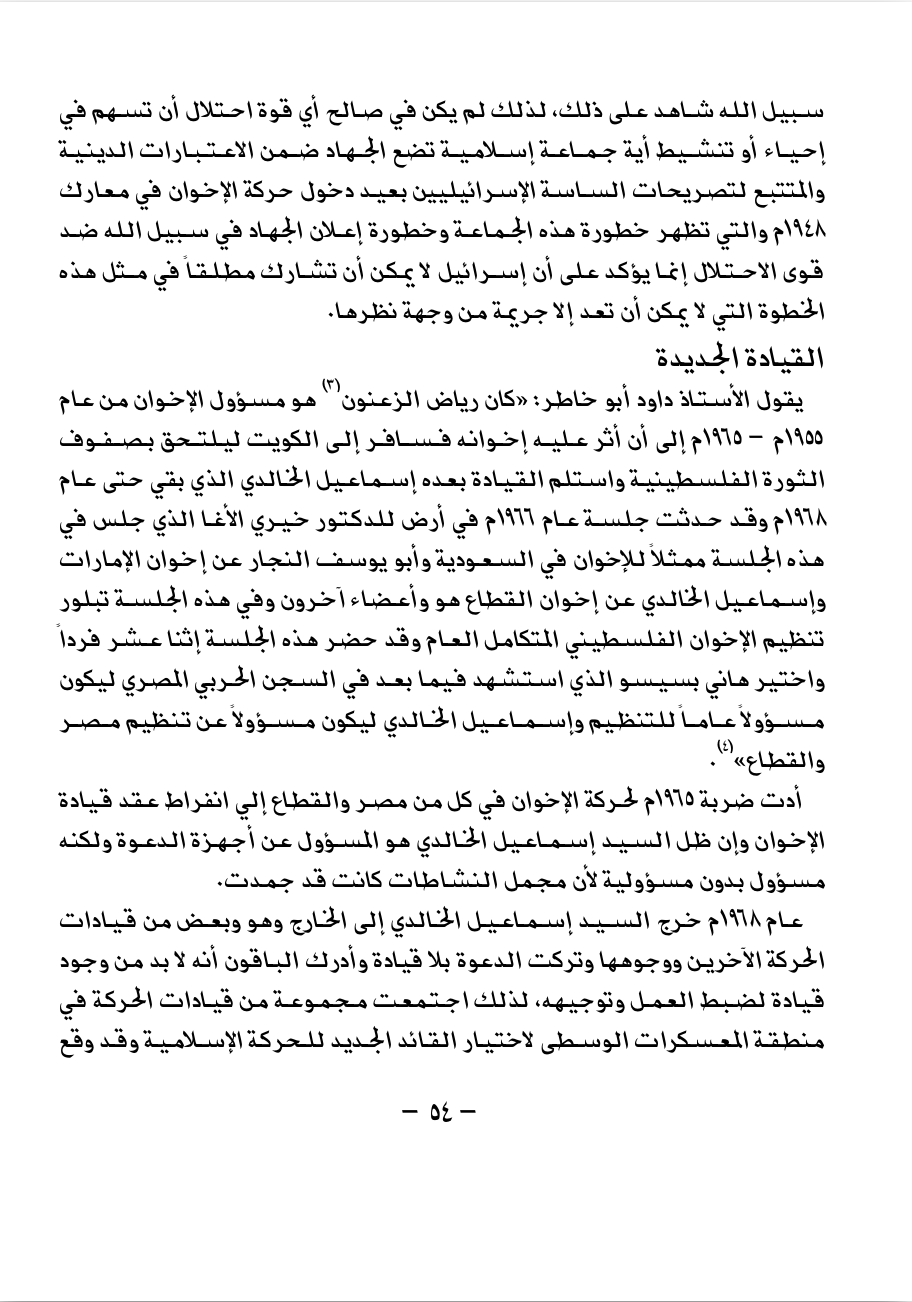 سبيل الله شاهد على ذلك، لذلك لم يكن في صالح أي قوة احتلال أن تسهم في إحياء أو تنشيط أية جماعة إسلامية تضع الجهاد ضمن الاعتبارات الدينية والمتتبع لتصريحات الساسة الإسرائيليين بعيد دخول حركة الإخوان في معارك ١٩٤٨م والتي تظهر خطورة هذه الجماعة وخطورة إعلان الجهاد في سبيل الله ضد قوى الاحتلال إنما يؤكد على أن إسرائيل لا يمكن أن تشارك مطلقاً في مثل هذه الخطوة التي لا يمكن أن تعد إلا جريمة من وجهة نظرها.

القيادة الجديدة

يقول الأستاذ داود أبو خاطر: «كان رياض الزعنون$^{(٣)}$ هو مسؤول الإخوان من عام ١٩٥٥م – ١٩٦٥م إلى أن أثر عليه إخوانه فسافر إلى الكويت ليلتحق بصفوف الثورة الفلسطينية واستلم القيادة بعده إسماعيل الخالدي الذي بقي حتى عام ١٩٦٨م وقد حدثت جلسة عام ١٩٦٦م في أرض للدكتور خيري الأغا الذي جلس في هذه الجلسة ممثلاً للإخوان في السعودية وأبو يوسف النجار عن إخوان الإمارات وإسماعيل الخالدي عن إخوان القطاع هو وأعضاء آخرون وفي هذه الجلسة تبلور تنظيم الإخوان الفلسطيني المتكامل العام وقد حضر هذه الجلسة إثنا عشر فرداً واختير هاني بسيسو الذي استشهد فيما بعد في السجن الحربي المصري ليكون مسؤولاً عاماً للتنظيم وإسماعيل الخالدي ليكون مسؤولاً عن تنظيم مصر والقطاع»$^{(٤)}$.

أدت ضربة ١٩٦٥م لحركة الإخوان في كل من مصر والقطاع إلي انفراط عقد قيادة الإخوان وإن ظل السيد إسماعيل الخالدي هو المسؤول عن أجهزة الدعوة ولكنه مسؤول بدون مسؤولية لأن مجمل النشاطات كانت قد جمدت.

عام ١٩٦٨م خرج السيد إسماعيل الخالدي إلى الخارج وهو وبعض من قيادات الحركة الآخرين ووجوهها وتركت الدعوة بلا قيادة وأدرك الباقون أنه لا بد من وجود قيادة لضبط العمل وتوجيهه، لذلك اجتمعت مجموعة من قيادات الحركة في منطقة المعسكرات الوسطى لاختيار القائد الجديد للحركة الإسلامية وقد وقع

– ٥٤ –